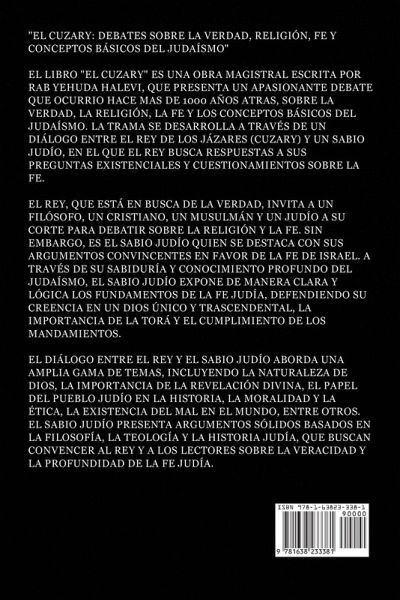 "EL CUZARY: DEBATES SOBRE LA VERDAD, RELIGIÓN, FE Y CONCEPTOS BÁSICOS DEL JUDAÍSMO"

EL LIBRO "EL CUZARY" ES UNA OBRA MAGISTRAL ESCRITA POR RAB YEHUDA HALEVI, QUE PRESENTA UN APASIONANTE DEBATE QUE OCURRIO HACE MAS DE 1000 AÑOS ATRAS, SOBRE LA VERDAD, LA RELIGIÓN, LA FE Y LOS CONCEPTOS BÁSICOS DEL JUDAÍSMO. LA TRAMA SE DESARROLLA A TRAVÉS DE UN DIÁLOGO ENTRE EL REY DE LOS JÁZARES (CUZARY) Y UN SABIO JUDÍO, EN EL QUE EL REY BUSCA RESPUESTAS A SUS PREGUNTAS EXISTENCIALES Y CUESTIONAMIENTOS SOBRE LA FE.

EL REY, QUE ESTÁ EN BUSCA DE LA VERDAD, INVITA A UN FILÓSOFO, UN CRISTIANO, UN MUSULMÁN Y UN JUDÍO A SU CORTE PARA DEBATIR SOBRE LA RELIGIÓN Y LA FE. SIN EMBARGO, ES EL SABIO JUDÍO QUIEN SE DESTACA CON SUS ARGUMENTOS CONVINCENTES EN FAVOR DE LA FE DE ISRAEL. A TRAVÉS DE SU SABIDURÍA Y CONOCIMIENTO PROFUNDO DEL JUDAÍSMO, EL SABIO JUDÍO EXPONE DE MANERA CLARA Y LÓGICA LOS FUNDAMENTOS DE LA FE JUDÍA, DEFENDIENDO SU CREENCIA EN UN DIOS ÚNICO Y TRASCENDENTAL, LA IMPORTANCIA DE LA TORÁ Y EL CUMPLIMIENTO DE LOS MANDAMIENTOS.

EL DIÁLOGO ENTRE EL REY Y EL SABIO JUDÍO ABORDA UNA AMPLIA GAMA DE TEMAS, INCLUYENDO LA NATURALEZA DE DIOS, LA IMPORTANCIA DE LA REVELACIÓN DIVINA, EL PAPEL DEL PUEBLO JUDÍO EN LA HISTORIA, LA MORALIDAD Y LA ÉTICA, LA EXISTENCIA DEL MAL EN EL MUNDO, ENTRE OTROS. EL SABIO JUDÍO PRESENTA ARGUMENTOS SÓLIDOS BASADOS EN LA FILOSOFÍA, LA TEOLOGÍA Y LA HISTORIA JUDÍA, QUE BUSCAN CONVENCER AL REY Y A LOS LECTORES SOBRE LA VERACIDAD Y LA PROFUNDIDAD DE LA FE JUDÍA.

ISBN 978-1-63823-338-1

90000

9 781638 233381